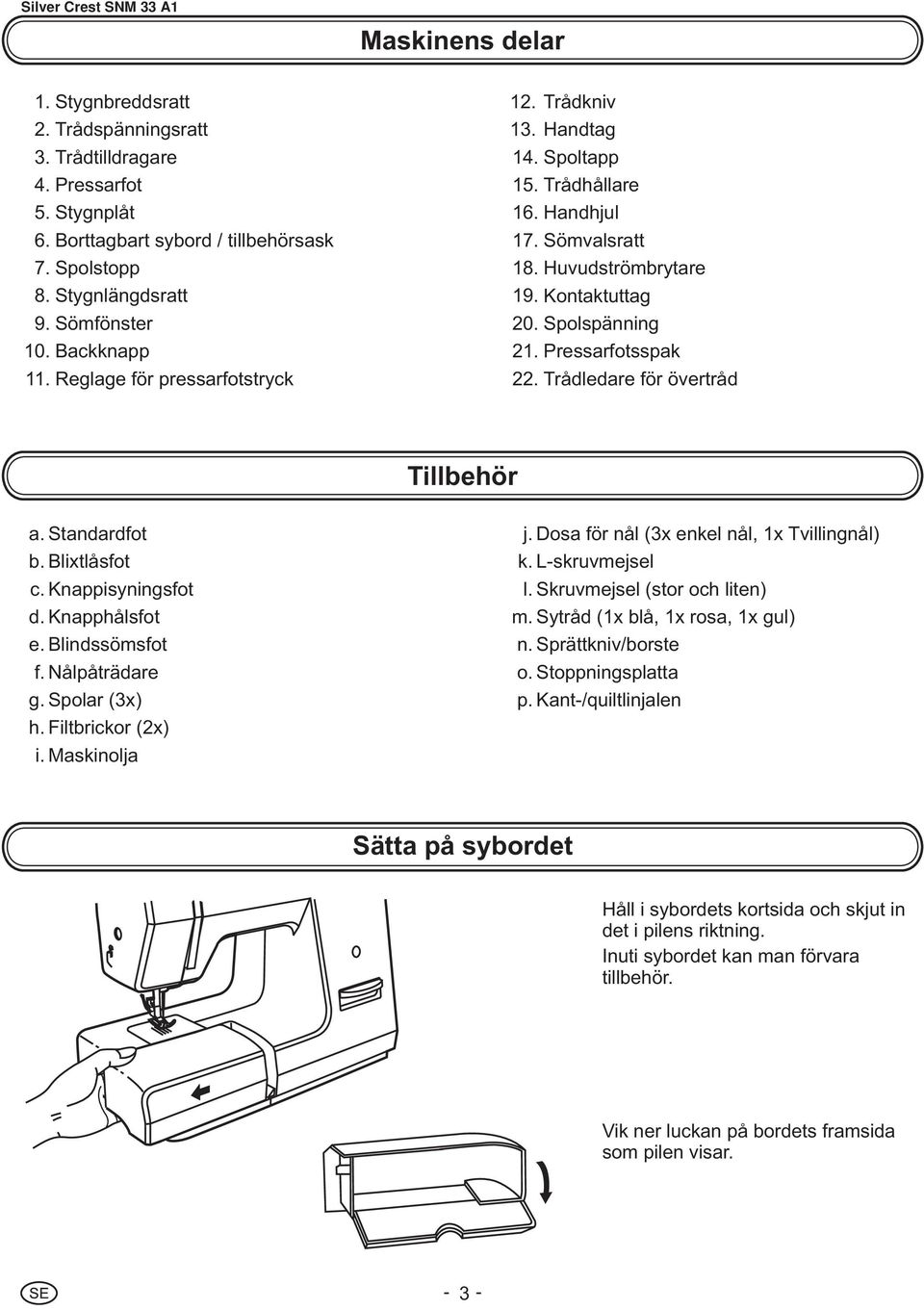 Silver Crest SNM 33 A1

Maskinens delar

1. Stygnbreddsratt
2. Trådspänningsratt
3. Trådtilldragare
4. Pressarfot
5. Stygnplåt
6. Borttagbart sybord / tillbehörsask
7. Spolstopp
8. Stygnlängdsratt
9. Sömfönster
10. Backknapp
11. Reglage för pressarfotstryck

12. Trådkniv
13. Handtag
14. Spoltapp
15. Trådhållare
16. Handhjul
17. Sömvalsratt
18. Huvudströmbrytare
19. Kontaktuttag
20. Spolspänning
21. Pressarfotsspak
22. Trådledare för övertråd

Tillbehör

a. Standardfot
b. Blixtlåsfot
c. Knappisyningsfot
d. Knapphålsfot
e. Blindssömsfot
f. Nålpåträdare
g. Spolar (3x)
h. Filtbrickor (2x)
i. Maskinolja

j. Dosa för nål (3x enkel nål, 1x Tvillingnål)
k. L-skruvmejsel
l. Skruvmejsel (stor och liten)
m. Sytråd (1x blå, 1x rosa, 1x gul)
n. Sprättkniv/borste
o. Stoppningsplatta
p. Kant-/quiltlinjalen

Sätta på sybordet

Håll i sybordets kortsida och skjut in det i pilens riktning.
Inuti sybordet kan man förvara tillbehör.

Vik ner luckan på bordets framsida som pilen visar.

SE

- 3 -